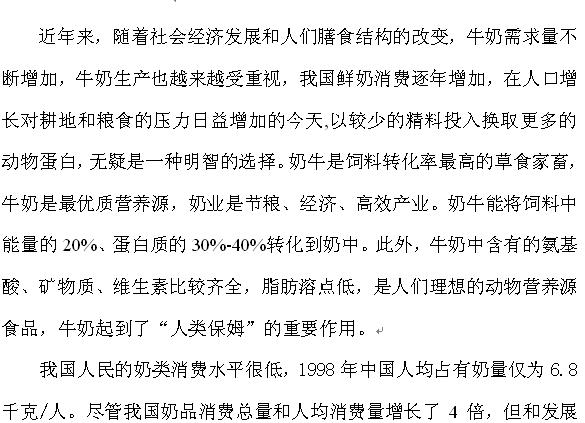 近年来，随着社会经济发展和人们膳食结构的改变，牛奶需求量不断增加，牛奶生产也越来越受重视，我国鲜奶消费逐年增加，在人口增长对耕地和粮食的压力日益增加的今天,以较少的精料投入换取更多的动物蛋白，无疑是一种明智的选择。奶牛是饲料转化率最高的草食家畜，牛奶是最优质营养源，奶业是节粮、经济、高效产业。奶牛能将饲料中能量的 20%、蛋白质的 30%-40%转化到奶中。此外，牛奶中含有的氨基酸、矿物质、维生素比较齐全，脂肪溶点低，是人们理想的动物营养源食品，牛奶起到了“人类保姆”的重要作用。

我国人民的奶类消费水平很低，1998 年中国人均占有奶量仅为 6.8 千克/人。尽管我国奶品消费总量和人均消费量增长了 4 倍，但和发展